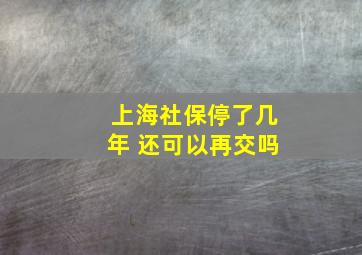 上海社保停了几年 还可以再交吗